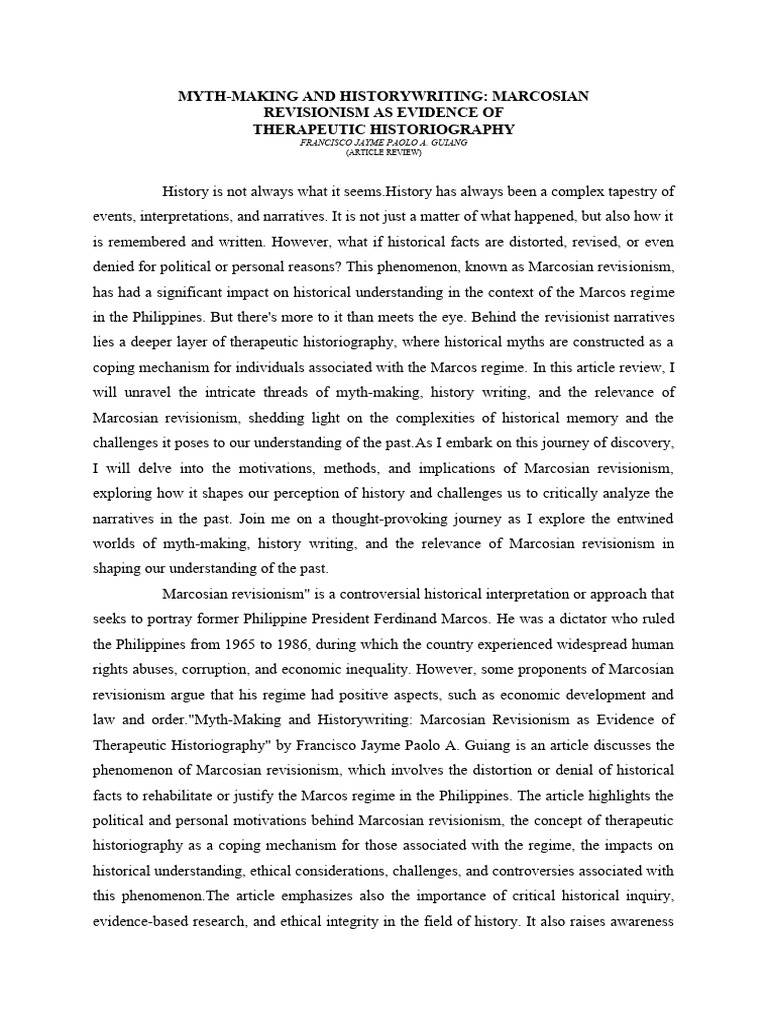 MYTH-MAKING AND HISTORYWRITING: MARCOSIAN REVISIONISM AS EVIDENCE OF THERAPEUTIC HISTORIOGRAPHY
FRANCISCO JAYME PAOLO A. GUIANG
(ARTICLE REVIEW)

History is not always what it seems.History has always been a complex tapestry of events, interpretations, and narratives. It is not just a matter of what happened, but also how it is remembered and written. However, what if historical facts are distorted, revised, or even denied for political or personal reasons? This phenomenon, known as Marcosian revisionism, has had a significant impact on historical understanding in the context of the Marcos regime in the Philippines. But there's more to it than meets the eye. Behind the revisionist narratives lies a deeper layer of therapeutic historiography, where historical myths are constructed as a coping mechanism for individuals associated with the Marcos regime. In this article review, I will unravel the intricate threads of myth-making, history writing, and the relevance of Marcosian revisionism, shedding light on the complexities of historical memory and the challenges it poses to our understanding of the past.As I embark on this journey of discovery, I will delve into the motivations, methods, and implications of Marcosian revisionism, exploring how it shapes our perception of history and challenges us to critically analyze the narratives in the past. Join me on a thought-provoking journey as I explore the entwined worlds of myth-making, history writing, and the relevance of Marcosian revisionism in shaping our understanding of the past.

Marcosian revisionism" is a controversial historical interpretation or approach that seeks to portray former Philippine President Ferdinand Marcos. He was a dictator who ruled the Philippines from 1965 to 1986, during which the country experienced widespread human rights abuses, corruption, and economic inequality. However, some proponents of Marcosian revisionism argue that his regime had positive aspects, such as economic development and law and order."Myth-Making and Historywriting: Marcosian Revisionism as Evidence of Therapeutic Historiography" by Francisco Jayme Paolo A. Guiang is an article discusses the phenomenon of Marcosian revisionism, which involves the distortion or denial of historical facts to rehabilitate or justify the Marcos regime in the Philippines. The article highlights the political and personal motivations behind Marcosian revisionism, the concept of therapeutic historiography as a coping mechanism for those associated with the regime, the impacts on historical understanding, ethical considerations, challenges, and controversies associated with this phenomenon.The article emphasizes also the importance of critical historical inquiry, evidence-based research, and ethical integrity in the field of history. It also raises awareness